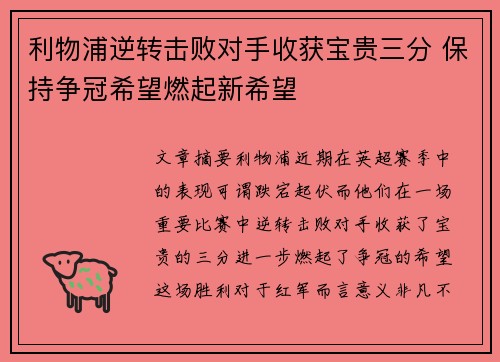 利物浦逆转击败对手收获宝贵三分 保持争冠希望燃起新希望

文章摘要利物浦近期在英超赛季中的表现可谓跌宕起伏而他们在一场重要比赛中逆转击败对手收获了宝贵的三分进一步燃起了争冠的希望这场胜利对于红军而言意义非凡不